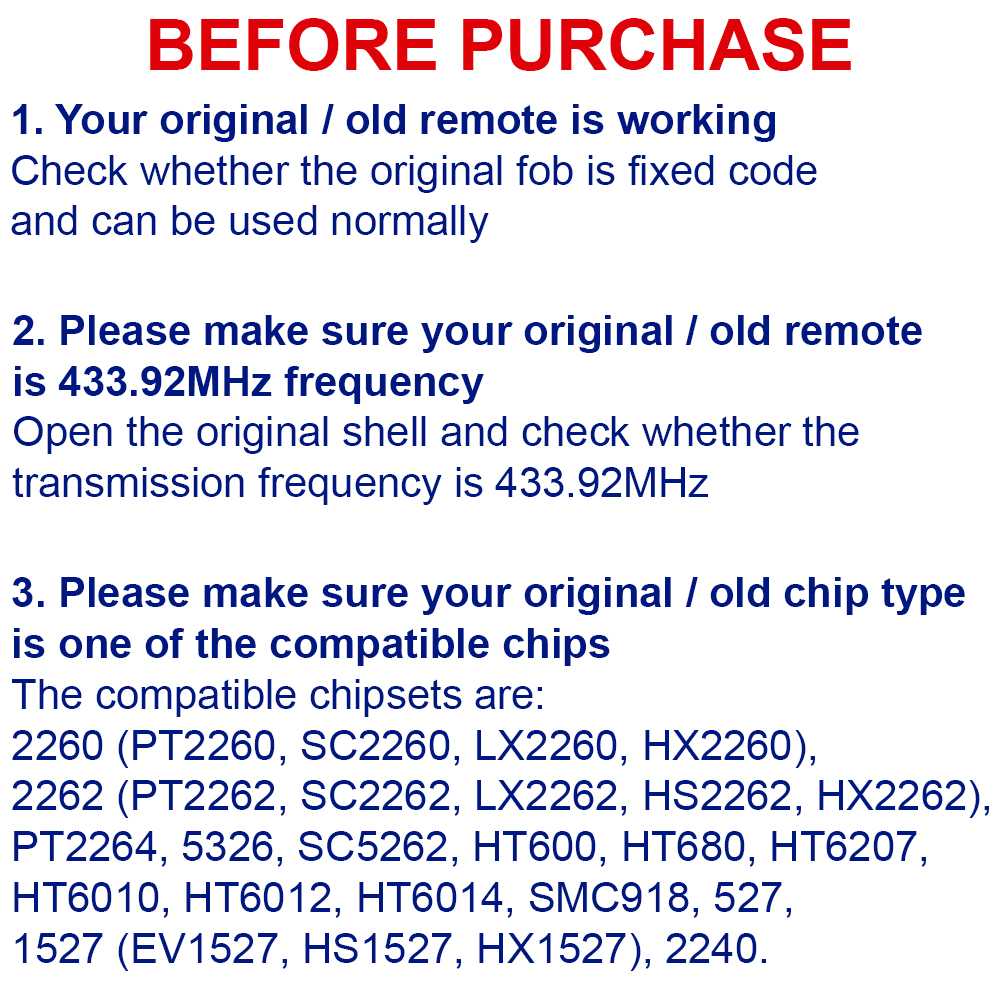 BEFORE PURCHASE

1. Your original / old remote is working
Check whether the original fob is fixed code and can be used normally

2. Please make sure your original / old remote is 433.92MHz frequency
Open the original shell and check whether the transmission frequency is 433.92MHz

3. Please make sure your original / old chip type is one of the compatible chips
The compatible chipsets are:
2260 (PT2260, SC2260, LX2260, HX2260),
2262 (PT2262, SC2262, LX2262, HS2262, HX2262),
PT2264, 5326, SC5262, HT600, HT680, HT6207,
HT6010, HT6012, HT6014, SMC918, 527,
1527 (EV1527, HS1527, HX1527), 2240.